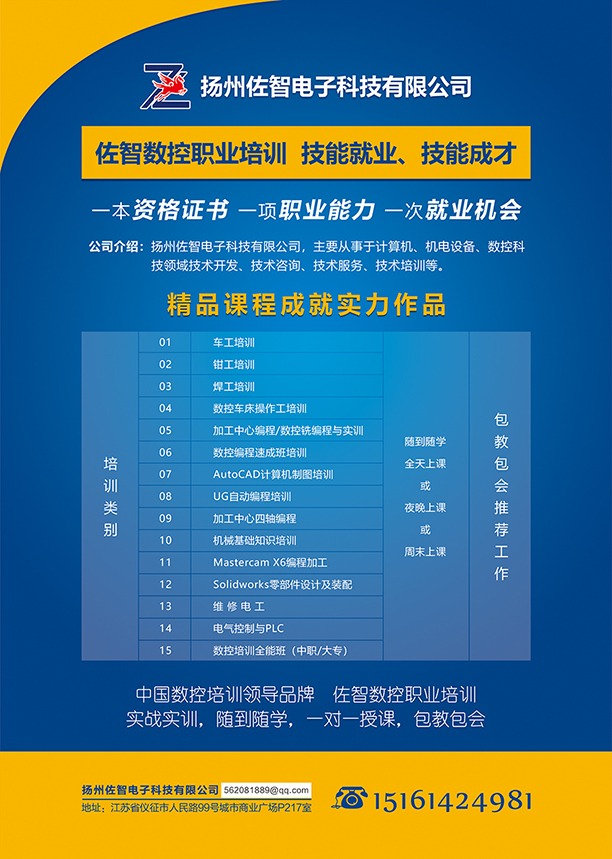 扬州佐智电子科技有限公司

佐智数控职业培训 技能就业、技能成才

一本资格证书 一项职业能力 一次就业机会

公司介绍：扬州佐智电子科技有限公司，主要从事于计算机、机电设备、数控科技领域技术开发、技术咨询、技术服务、技术培训等。

精品课程成就实力作品

| 培训类别 | 01 | 车工培训 | 随到随学 全天上课 或 夜晚上课 或 周末上课 | 包教包会推荐工作 |
|---|---|---|---|---|
| | 02 | 钳工培训 | | |
| | 03 | 焊工培训 | | |
| | 04 | 数控车床操作工培训 | | |
| | 05 | 加工中心编程/数控铣编程与实训 | | |
| | 06 | 数控编程速成班培训 | | |
| | 07 | AutoCAD计算机制图培训 | | |
| | 08 | UG自动编程培训 | | |
| | 09 | 加工中心四轴编程 | | |
| | 10 | 机械基础知识培训 | | |
| | 11 | Mastercam X6编程加工 | | |
| | 12 | Solidworks零部件设计及装配 | | |
| | 13 | 维 修 电 工 | | |
| | 14 | 电气控制与PLC | | |
| | 15 | 数控培训全能班（中职/大专） | | |

中国数控培训领导品牌 佐智数控职业培训
实战实训，随到随学，一对一授课，包教包会

扬州佐智电子科技有限公司 562081889@qq.com
地址：江苏省仪征市人民路99号城市商业广场P217室

15161424981